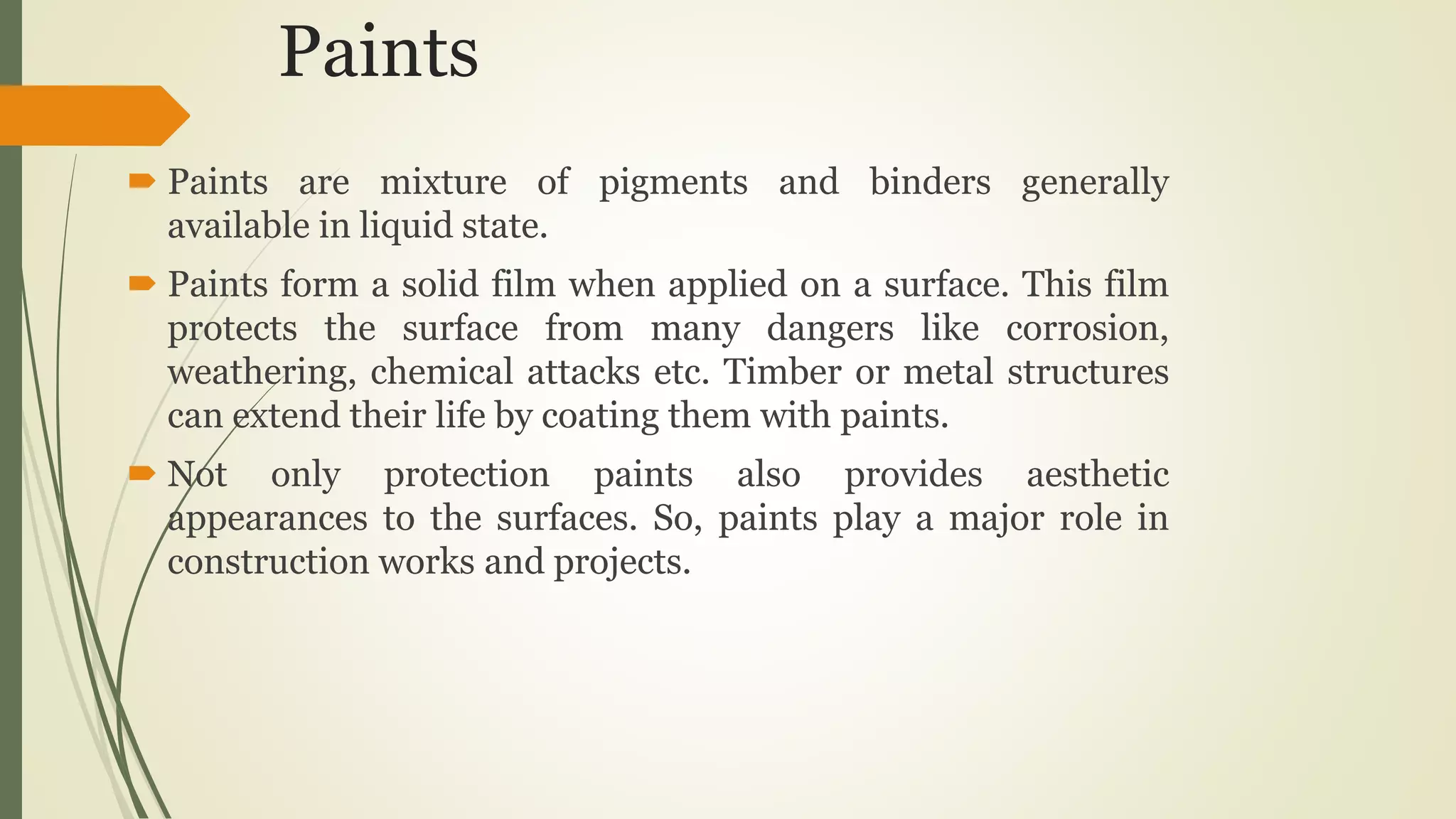 Paints

Paints are mixture of pigments and binders generally available in liquid state.

Paints form a solid film when applied on a surface. This film protects the surface from many dangers like corrosion, weathering, chemical attacks etc. Timber or metal structures can extend their life by coating them with paints.

Not only protection paints also provides aesthetic appearances to the surfaces. So, paints play a major role in construction works and projects.